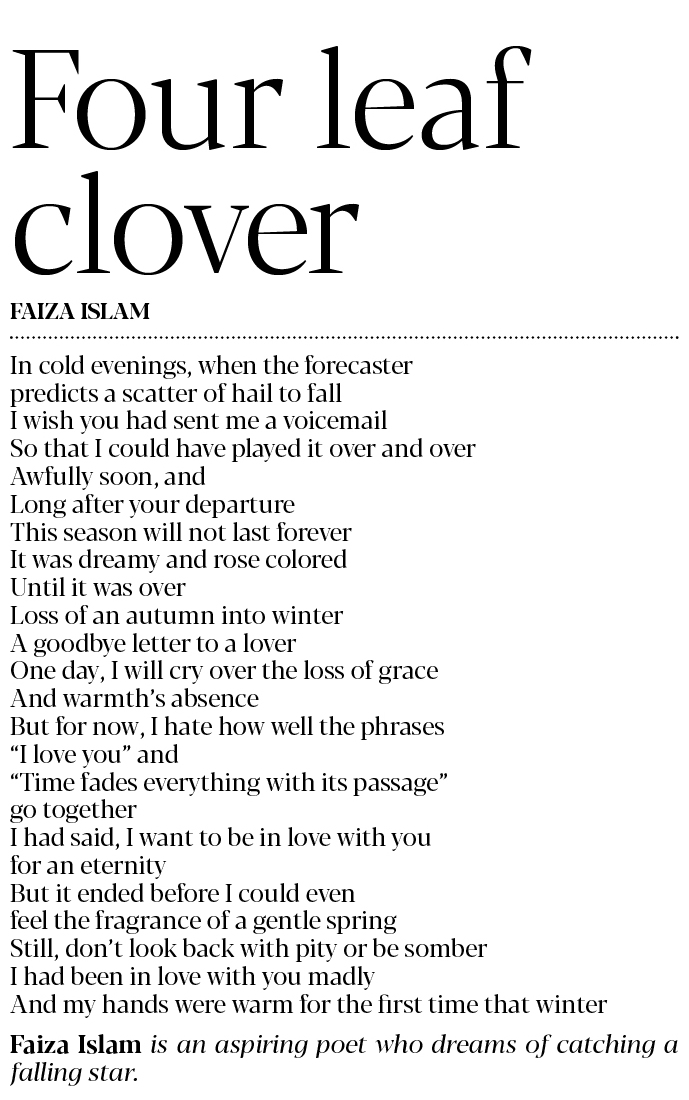 Four leaf clover

FAIZA ISLAM

In cold evenings, when the forecaster
predicts a scatter of hail to fall
I wish you had sent me a voicemail
So that I could have played it over and over
Awfully soon, and
Long after your departure
This season will not last forever
It was dreamy and rose colored
Until it was over
Loss of an autumn into winter
A goodbye letter to a lover
One day, I will cry over the loss of grace
And warmth's absence
But for now, I hate how well the phrases
"I love you" and
"Time fades everything with its passage"
go together
I had said, I want to be in love with you
for an eternity
But it ended before I could even
feel the fragrance of a gentle spring
Still, don't look back with pity or be somber
I had been in love with you madly
And my hands were warm for the first time that winter

Faiza Islam is an aspiring poet who dreams of catching a falling star.